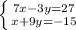 $\begin{cases} 7x-3y=27 \\ x+9y=-15 \end{cases}$